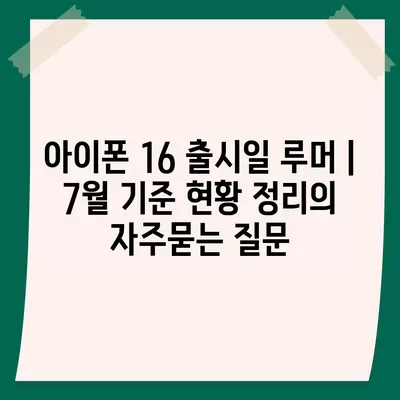 아이폰 16 출시일 루머 | 7월 기준 현황 정리의 자주묻는 질문